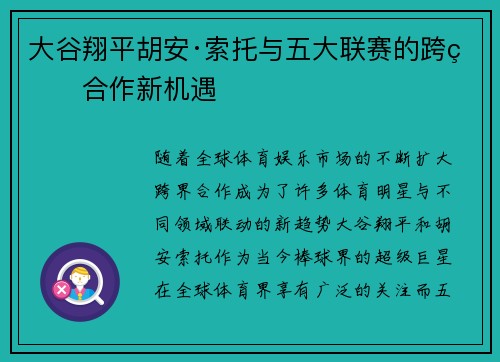 大谷翔平胡安·索托与五大联赛的跨ç合作新机遇

随着全球体育娱乐市场的不断扩大跨界合作成为了许多体育明星与不同领域联动的新趋势大谷翔平和胡安索托作为当今棒球界的超级巨星在全球体育界享有广泛的关注而五